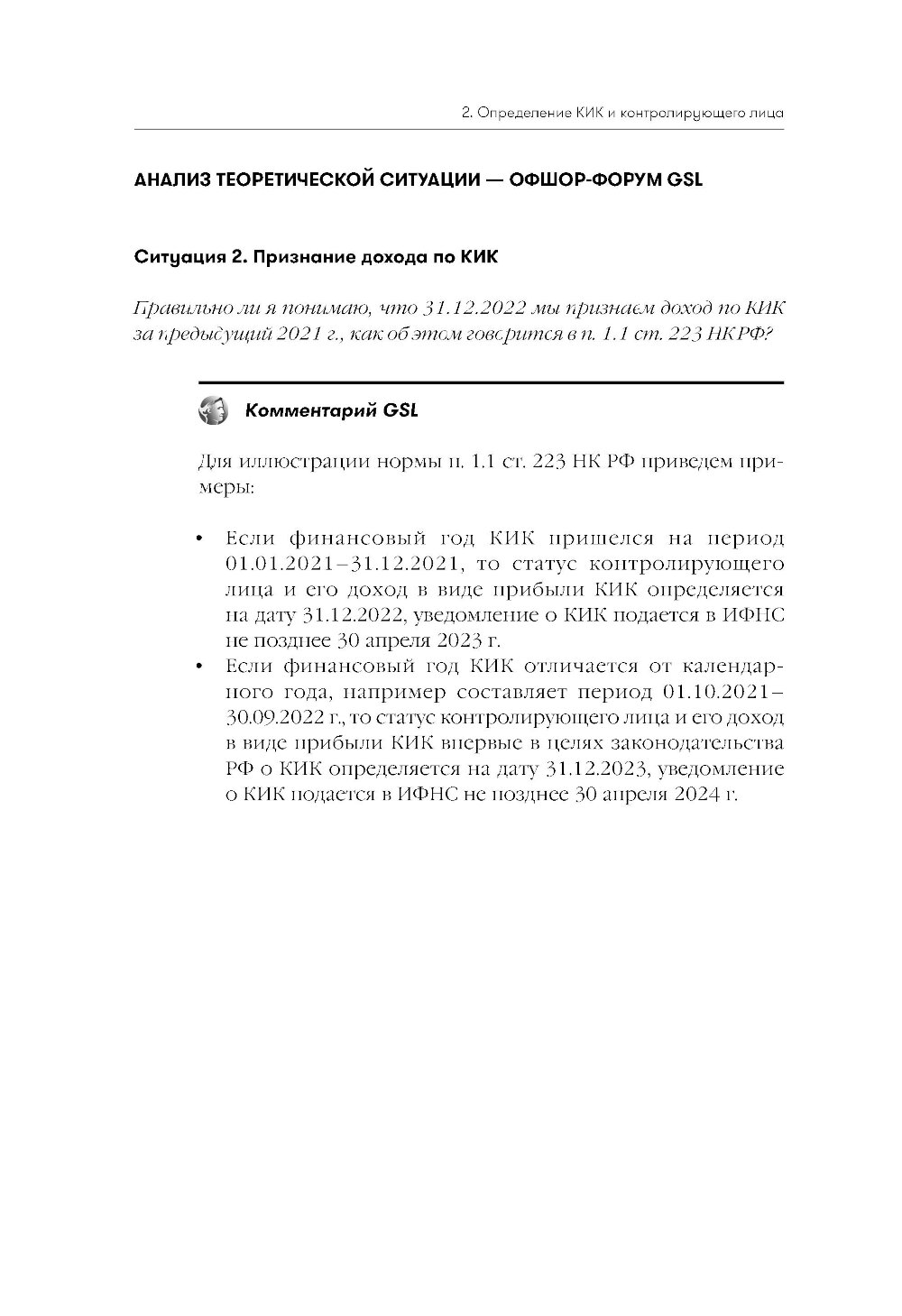 2. Определение КИК и контролирующего лица

АНАЛИЗ ТЕОРЕТИЧЕСКОЙ СИТУАЦИИ — ОФШОР-ФОРУМ GSL

Ситуация 2. Признание дохода по КИК

Правильно ли я понимаю, что 31.12.2022 мы признаем доход по КИК за предыдущий 2021 г., как об этом говорится в п. 1.1 ст. 223 НК РФ?

Комментарий GSL

Для иллюстрации нормы п. 1.1 ст. 223 НК РФ приведем примеры:

• Если финансовый год КИК пришелся на период 01.01.2021–31.12.2021, то статус контролирующего лица и его доход в виде прибыли КИК определяется на дату 31.12.2022, уведомление о КИК подается в ИФНС не позднее 30 апреля 2023 г.
• Если финансовый год КИК отличается от календарного года, например составляет период 01.10.2021–30.09.2022 г., то статус контролирующего лица и его доход в виде прибыли КИК впервые в целях законодательства РФ о КИК определяется на дату 31.12.2023, уведомление о КИК подается в ИФНС не позднее 30 апреля 2024 г.